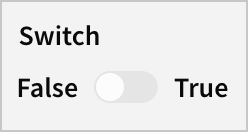 Switch

False True